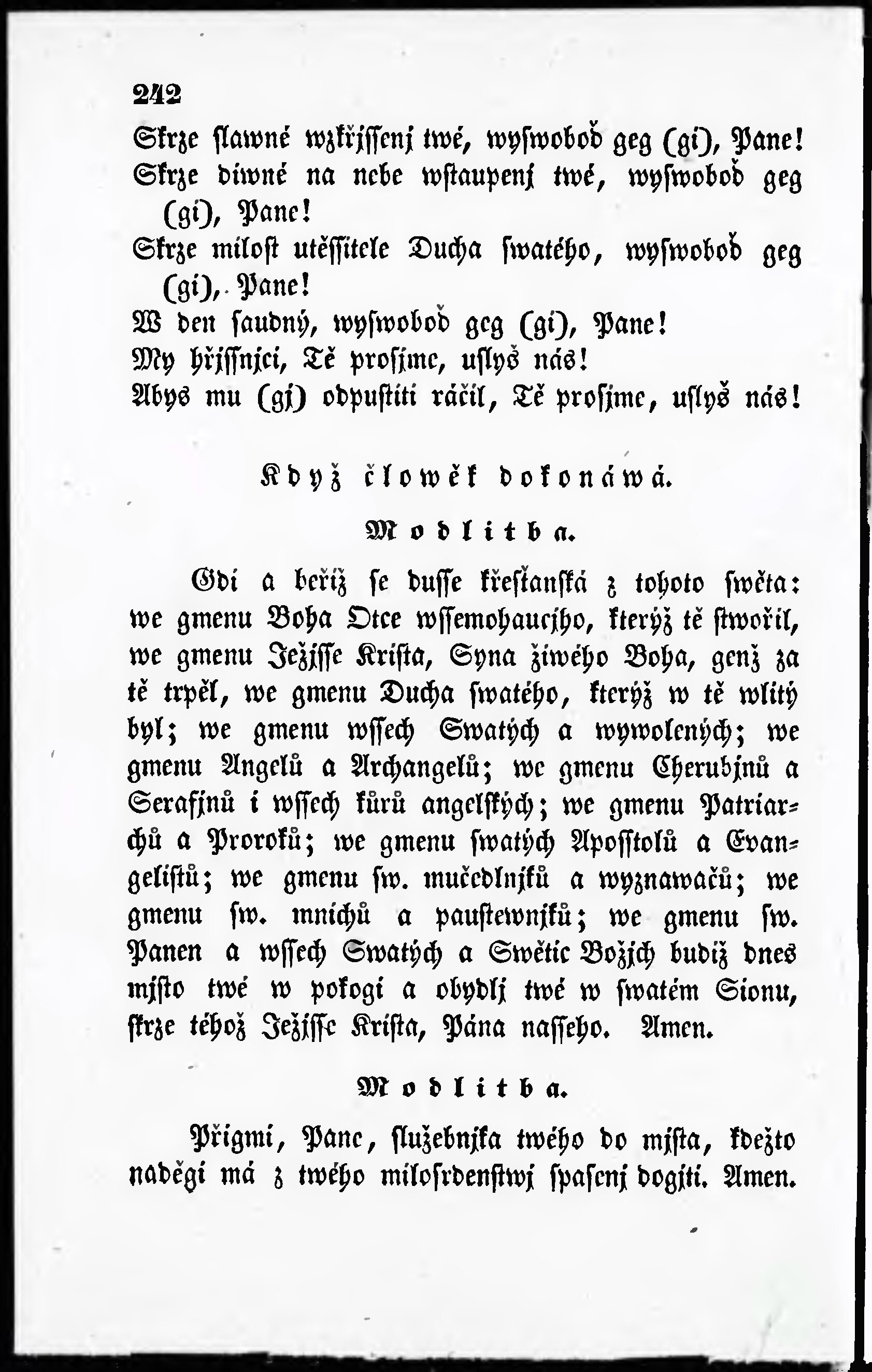 242

Skrze slawné wzkřjssenj twé, wyswoboď geg (gi), Pane!
Skrze diwné na nebe wstaupenj twé, wyswoboď geg (gi), Pane!
Skrze milost utěssitele Ducha swatého, wyswoboď geg (gi), Pane!
W den saudný, wyswoboď geg (gi), Pane!
My hřjssnjci, Tě prosjme, uslyš nás!
Abys mu (gj) odpustiti ráčil, Tě prosjme, uslyš nás!

Když člowěk dokonáwá.

Modlitba.

Gdi a beřiž se dusse křesťanská z tohoto swěta: we gmenu Boha Otce wssemohaucjho, kterýž tě stwořil, we gmenu Ježjsse Krista, Syna žiwého Boha, genž za tě trpěl, we gmenu Ducha swatého, kterýž w tě wlitý byl; we gmenu wssech Swatých a wywolených; we gmenu Angelů a Archangelů; we gmenu Cherubjnů a Serafjnů i wssech kůrů angelských; we gmenu Patriarchů a Proroků; we gmenu swatých Aposstolů a Evangelistů; we gmenu sw. mučedlnjků a wyznawačů; we gmenu sw. mnichů a paustewnjků; we gmenu sw. Panen a wssech Swatých a Swětic Božjch budiž dnes mjsto twé w pokogi a obydlj twé w swatém Sionu, skrze téhož Ježjsse Krista, Pána nasseho. Amen.

Modlitba.

Přigmi, Pane, služebnjka twého do mjsta, kdežto naděgi má z twého milosrdenstwj spasenj dogjti. Amen.